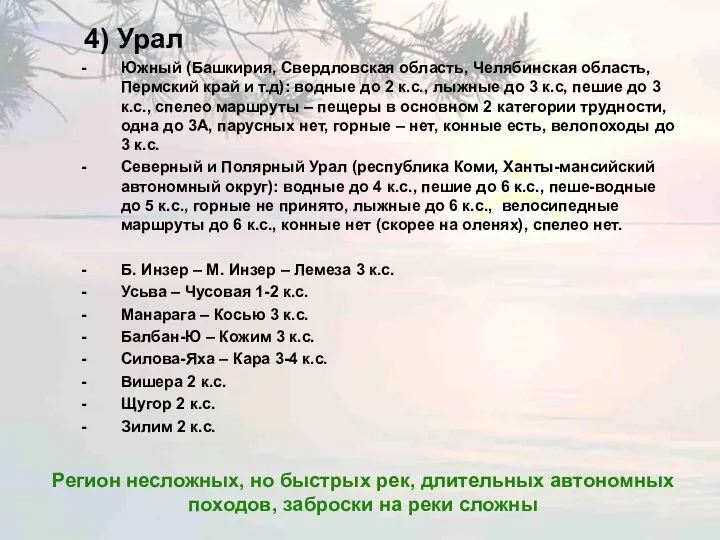 4) Урал

- Южный (Башкирия, Свердловская область, Челябинская область, Пермский край и т.д): водные до 2 к.с., лыжные до 3 к.с, пешие до 3 к.с., спелео маршруты – пещеры в основном 2 категории трудности, одна до 3А, парусных нет, горные – нет, конные есть, велопоходы до 3 к.с.
- Северный и Полярный Урал (республика Коми, Ханты-мансийский автономный округ): водные до 4 к.с., пешие до 6 к.с., пеше-водные до 5 к.с., горные не принято, лыжные до 6 к.с., велосипедные маршруты до 6 к.с., конные нет (скорее на оленях), спелео нет.

- Б. Инзер – М. Инзер – Лемеза 3 к.с.
- Усьва – Чусовая 1-2 к.с.
- Манарага – Косью 3 к.с.
- Балбан-Ю – Кожим 3 к.с.
- Силова-Яха – Кара 3-4 к.с.
- Вишера 2 к.с.
- Щугор 2 к.с.
- Зилим 2 к.с.

Регион несложных, но быстрых рек, длительных автономных походов, заброски на реки сложны